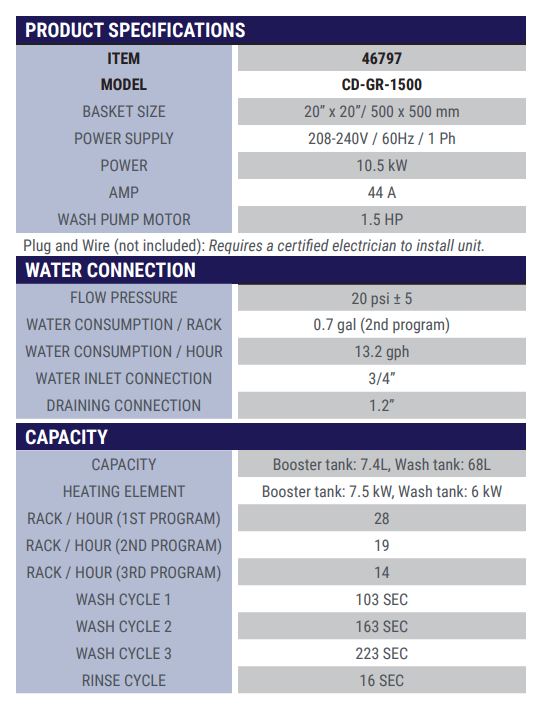 PRODUCT SPECIFICATIONS

| ITEM | 46797 |
|---|---|
| MODEL | CD-GR-1500 |
| BASKET SIZE | 20" x 20"/ 500 x 500 mm |
| POWER SUPPLY | 208-240V / 60Hz / 1 Ph |
| POWER | 10.5 kW |
| AMP | 44 A |
| WASH PUMP MOTOR | 1.5 HP |

Plug and Wire (not included): Requires a certified electrician to install unit.

WATER CONNECTION

| FLOW PRESSURE | 20 psi ± 5 |
|---|---|
| WATER CONSUMPTION / RACK | 0.7 gal (2nd program) |
| WATER CONSUMPTION / HOUR | 13.2 gph |
| WATER INLET CONNECTION | 3/4" |
| DRAINING CONNECTION | 1.2" |

CAPACITY

| CAPACITY | Booster tank: 7.4L, Wash tank: 68L |
|---|---|
| HEATING ELEMENT | Booster tank: 7.5 kW, Wash tank: 6 kW |
| RACK / HOUR (1ST PROGRAM) | 28 |
| RACK / HOUR (2ND PROGRAM) | 19 |
| RACK / HOUR (3RD PROGRAM) | 14 |
| WASH CYCLE 1 | 103 SEC |
| WASH CYCLE 2 | 163 SEC |
| WASH CYCLE 3 | 223 SEC |
| RINSE CYCLE | 16 SEC |